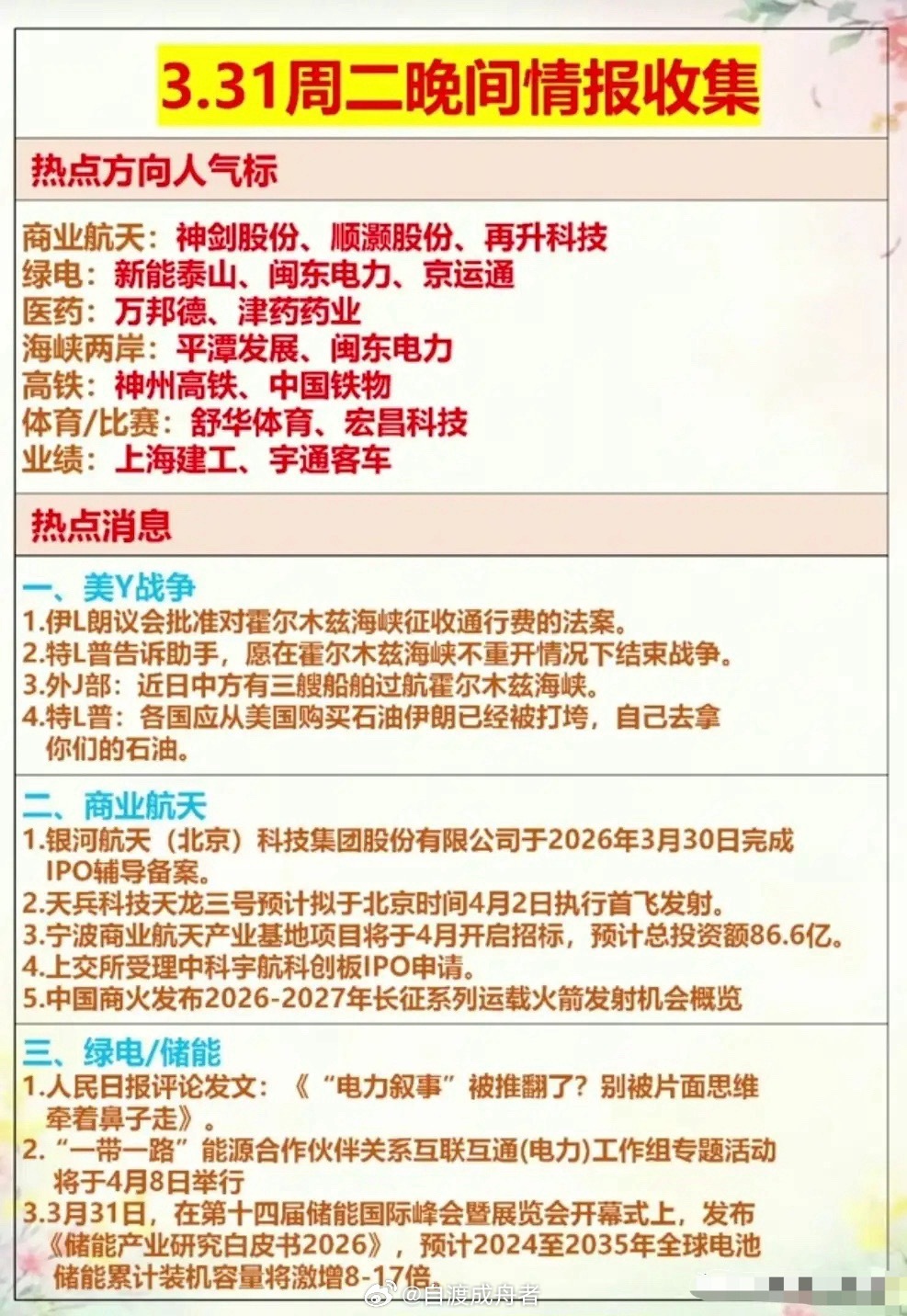 3.31周二晚间情报收集

热点方向人气标

商业航天：神剑股份、顺灏股份、再升科技
绿电：新能泰山、闽东电力、京运通
医药：万邦德、津药药业
海峡两岸：平潭发展、闽东电力
高铁：神州高铁、中国铁物
体育/比赛：舒华体育、宏昌科技
业绩：上海建工、宇通客车

热点消息

一、美Y战争
1.伊L朗议会批准对霍尔木兹海峡征收通行费的法案。
2.特L普告诉助手，愿在霍尔木兹海峡不重开情况下结束战争。
3.外J部：近日中方有三艘船舶过航霍尔木兹海峡。
4.特L普：各国应从美国购买石油伊朗已经被打垮，自己去拿你们的石油。

二、商业航天
1.银河航天（北京）科技集团股份有限公司于2026年3月30日完成IPO辅导备案。
2.天兵科技天龙三号预计拟于北京时间4月2日执行首飞发射。
3.宁波商业航天产业基地项目将于4月开启招标，预计总投资额86.6亿。
4.上交所受理中科宇航科创板IPO申请。
5.中国商火发布2026-2027年长征系列运载火箭发射机会概览

三、绿电/储能
1.人民日报评论发文：《“电力叙事”被推翻了？别被片面思维牵着鼻子走》。
2.“一带一路”能源合作伙伴关系互联互通(电力)工作组专题活动将于4月8日举行
3.3月31日，在第十四届储能国际峰会暨展览会开幕式上，发布《储能产业研究白皮书2026》，预计2024至2035年全球电池储能累计装机容量将激增8-17倍

@自渡成舟者